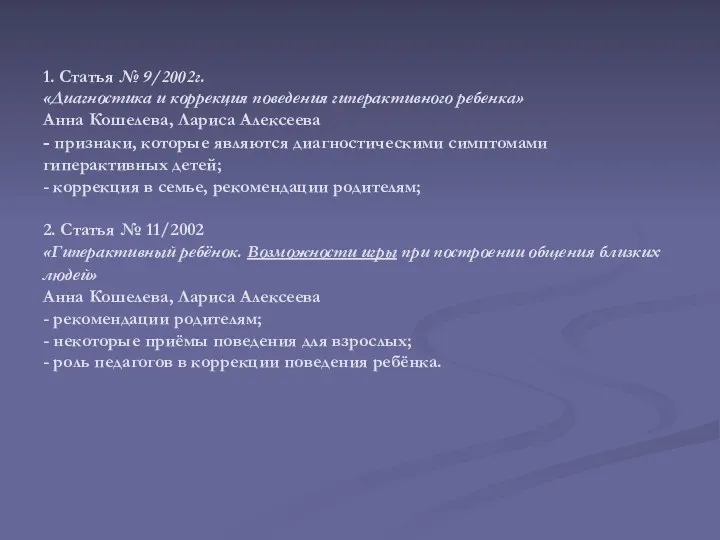 1. Статья № 9/2002г.
«Диагностика и коррекция поведения гиперактивного ребенка»
Анна Кошелева, Лариса Алексеева
- признаки, которые являются диагностическими симптомами гиперактивных детей;
- коррекция в семье, рекомендации родителям;

2. Статья № 11/2002
«Гиперактивный ребёнок. Возможности игры при построении общения близких людей»
Анна Кошелева, Лариса Алексеева
- рекомендации родителям;
- некоторые приёмы поведения для взрослых;
- роль педагогов в коррекции поведения ребёнка.